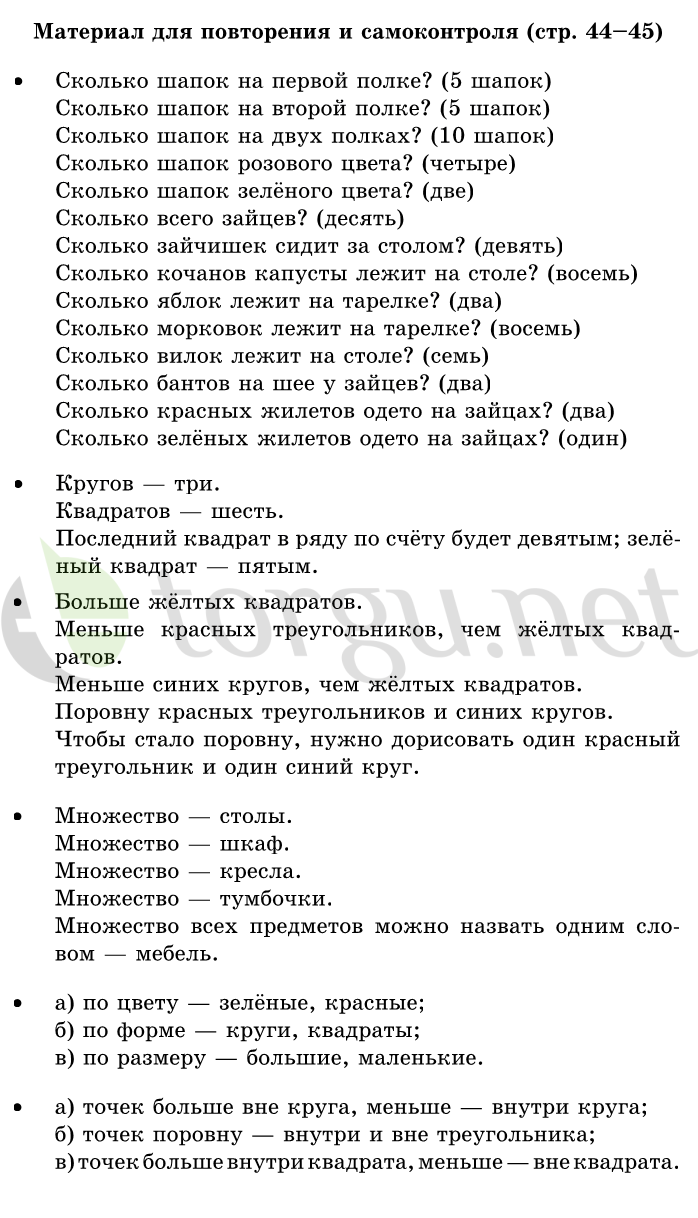 Материал для повторения и самоконтроля (стр. 44–45)

• Сколько шапок на первой полке? (5 шапок)
Сколько шапок на второй полке? (5 шапок)
Сколько шапок на двух полках? (10 шапок)
Сколько шапок розового цвета? (четыре)
Сколько шапок зелёного цвета? (две)
Сколько всего зайцев? (десять)
Сколько зайчишек сидит за столом? (девять)
Сколько кочанов капусты лежит на столе? (восемь)
Сколько яблок лежит на тарелке? (два)
Сколько морковок лежит на тарелке? (восемь)
Сколько вилок лежит на столе? (семь)
Сколько бантов на шее у зайцев? (два)
Сколько красных жилетов одето на зайцах? (два)
Сколько зелёных жилетов одето на зайцах? (один)

• Кругов — три.
Квадратов — шесть.
Последний квадрат в ряду по счёту будет девятым; зелёный квадрат — пятым.

• Больше жёлтых квадратов.
Меньше красных треугольников, чем жёлтых квадратов.
Меньше синих кругов, чем жёлтых квадратов.
Поровну красных треугольников и синих кругов.
Чтобы стало поровну, нужно дорисовать один красный треугольник и один синий круг.

• Множество — столы.
Множество — шкаф.
Множество — кресла.
Множество — тумбочки.
Множество всех предметов можно назвать одним словом — мебель.

• а) по цвету — зелёные, красные;
б) по форме — круги, квадраты;
в) по размеру — большие, маленькие.

• а) точек больше вне круга, меньше — внутри круга;
б) точек поровну — внутри и вне треугольника;
в) точек больше внутри квадрата, меньше — вне квадрата.

torgu.net